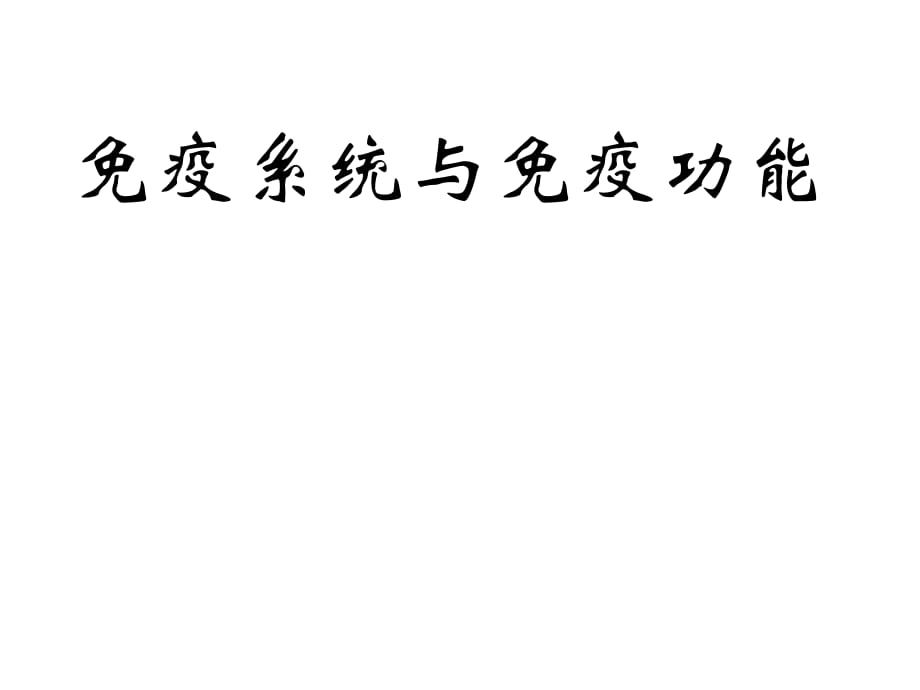 免疫系统与免疫功能